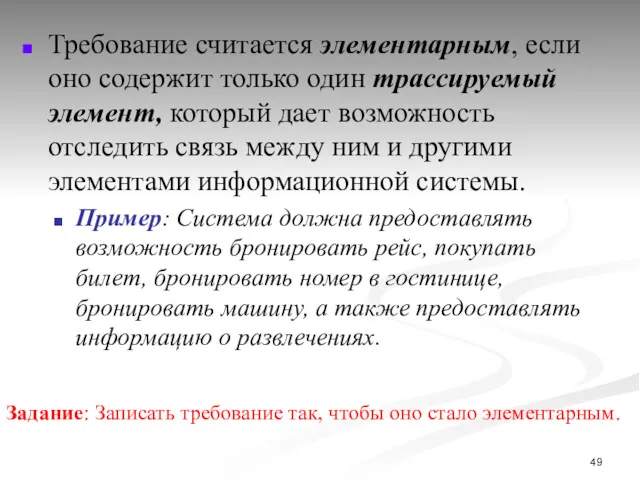 Требование считается элементарным, если оно содержит только один трассируемый элемент, который дает возможность отследить связь между ним и другими элементами информационной системы.

Пример: Система должна предоставлять возможность бронировать рейс, покупать билет, бронировать номер в гостинице, бронировать машину, а также предоставлять информацию о развлечениях.

Задание: Записать требование так, чтобы оно стало элементарным.

49